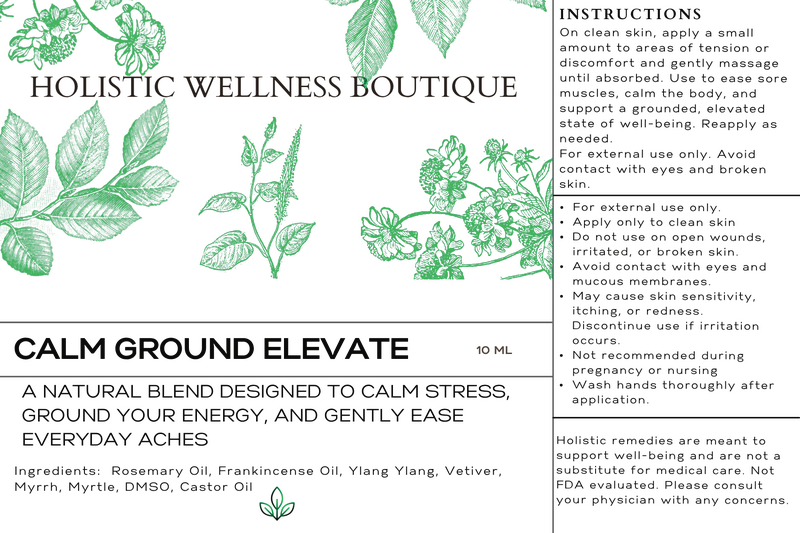 HOLISTIC WELLNESS BOUTIQUE

CALM GROUND ELEVATE

10 ML

A NATURAL BLEND DESIGNED TO CALM STRESS, GROUND YOUR ENERGY, AND GENTLY EASE EVERYDAY ACHES

Ingredients: Rosemary Oil, Frankincense Oil, Ylang Ylang, Vetiver, Myrrh, Myrtle, DMSO, Castor Oil

INSTRUCTIONS
On clean skin, apply a small amount to areas of tension or discomfort and gently massage until absorbed. Use to ease sore muscles, calm the body, and support a grounded, elevated state of well-being. Reapply as needed.
For external use only. Avoid contact with eyes and broken skin.

• For external use only.
• Apply only to clean skin
• Do not use on open wounds, irritated, or broken skin.
• Avoid contact with eyes and mucous membranes.
• May cause skin sensitivity, itching, or redness. Discontinue use if irritation occurs.
• Not recommended during pregnancy or nursing
• Wash hands thoroughly after application.

Holistic remedies are meant to support well-being and are not a substitute for medical care. Not FDA evaluated. Please consult your physician with any concerns.